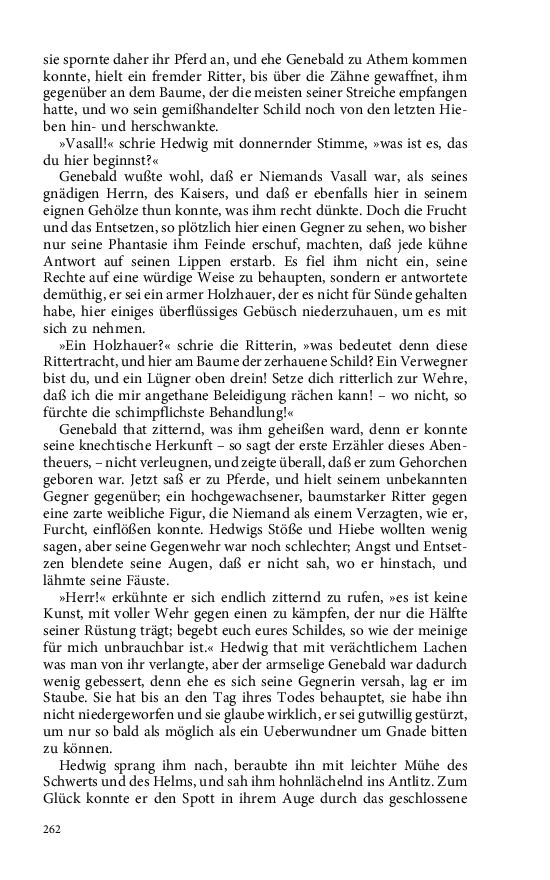 sie spornte daher ihr Pferd an, und ehe Genebald zu Athem kommen konnte, hielt ein fremder Ritter, bis über die Zähne gewaffnet, ihm gegenüber an dem Baume, der die meisten seiner Streiche empfangen hatte, und wo sein gemißhandelter Schild noch von den letzten Hieben hin- und herschwankte.

»Vasall!« schrie Hedwig mit donnernder Stimme, »was ist es, das du hier beginnst?«

Genebald wußte wohl, daß er Niemands Vasall war, als seines gnädigen Herrn, des Kaisers, und daß er ebenfalls hier in seinem eignen Gehölze thun konnte, was ihm recht dünkte. Doch die Frucht und das Entsetzen, so plötzlich hier einen Gegner zu sehen, wo bisher nur seine Phantasie ihm Feinde erschuf, machten, daß jede kühne Antwort auf seinen Lippen erstarb. Es fiel ihm nicht ein, seine Rechte auf eine würdige Weise zu behaupten, sondern er antwortete demüthig, er sei ein armer Holzhauer, der es nicht für Sünde gehalten habe, hier einiges überflüssiges Gebüsch niederzuhauen, um es mit sich zu nehmen.

»Ein Holzhauer?« schrie die Ritterin, »was bedeutet denn diese Rittertracht, und hier am Baume der zerhauene Schild? Ein Verwegner bist du, und ein Lügner oben drein! Setze dich ritterlich zur Wehre, daß ich die mir angethane Beleidigung rächen kann! – wo nicht, so fürchte die schimpflichste Behandlung!«

Genebald that zitternd, was ihm geheißen ward, denn er konnte seine knechtische Herkunft – so sagt der erste Erzähler dieses Abentheuers, – nicht verleugnen, und zeigte überall, daß er zum Gehorchen geboren war. Jetzt saß er zu Pferde, und hielt seinem unbekannten Gegner gegenüber; ein hochgewachsener, baumstarker Ritter gegen eine zarte weibliche Figur, die Niemand als einem Verzagten, wie er, Furcht, einflößen konnte. Hedwigs Stöße und Hiebe wollten wenig sagen, aber seine Gegenwehr war noch schlechter; Angst und Entsetzen blendete seine Augen, daß er nicht sah, wo er hinstach, und lähmte seine Fäuste.

»Herr!« erkühnte er sich endlich zitternd zu rufen, »es ist keine Kunst, mit voller Wehr gegen einen zu kämpfen, der nur die Hälfte seiner Rüstung trägt; begebt euch eures Schildes, so wie der meinige für mich unbrauchbar ist.« Hedwig that mit verächtlichem Lachen was man von ihr verlangte, aber der armselige Genebald war dadurch wenig gebessert, denn ehe es sich seine Gegnerin versah, lag er im Staube. Sie hat bis an den Tag ihres Todes behauptet, sie habe ihn nicht niedergeworfen und sie glaube wirklich, er sei gutwillig gestürzt, um nur so bald als möglich als ein Ueberwundner um Gnade bitten zu können.

Hedwig sprang ihm nach, beraubte ihn mit leichter Mühe des Schwerts und des Helms, und sah ihm hohnlächelnd ins Antlitz. Zum Glück konnte er den Spott in ihrem Auge durch das geschlossene

262